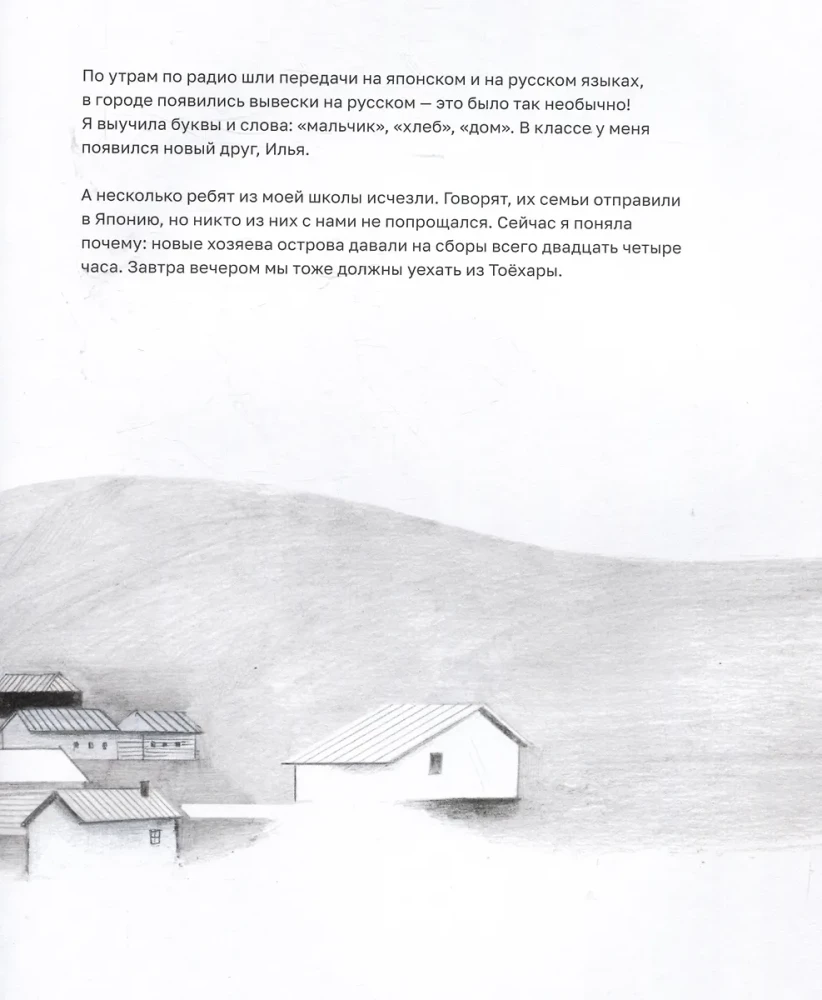 По утрам по радио шли передачи на японском и на русском языках, в городе появились вывески на русском — это было так необычно! Я выучила буквы и слова: «мальчик», «хлеб», «дом». В классе у меня появился новый друг, Илья.

А несколько ребят из моей школы исчезли. Говорят, их семьи отправили в Японию, но никто из них с нами не попрощался. Сейчас я поняла почему: новые хозяева острова давали на сборы всего двадцать четыре часа. Завтра вечером мы тоже должны уехать из Тоёхары.